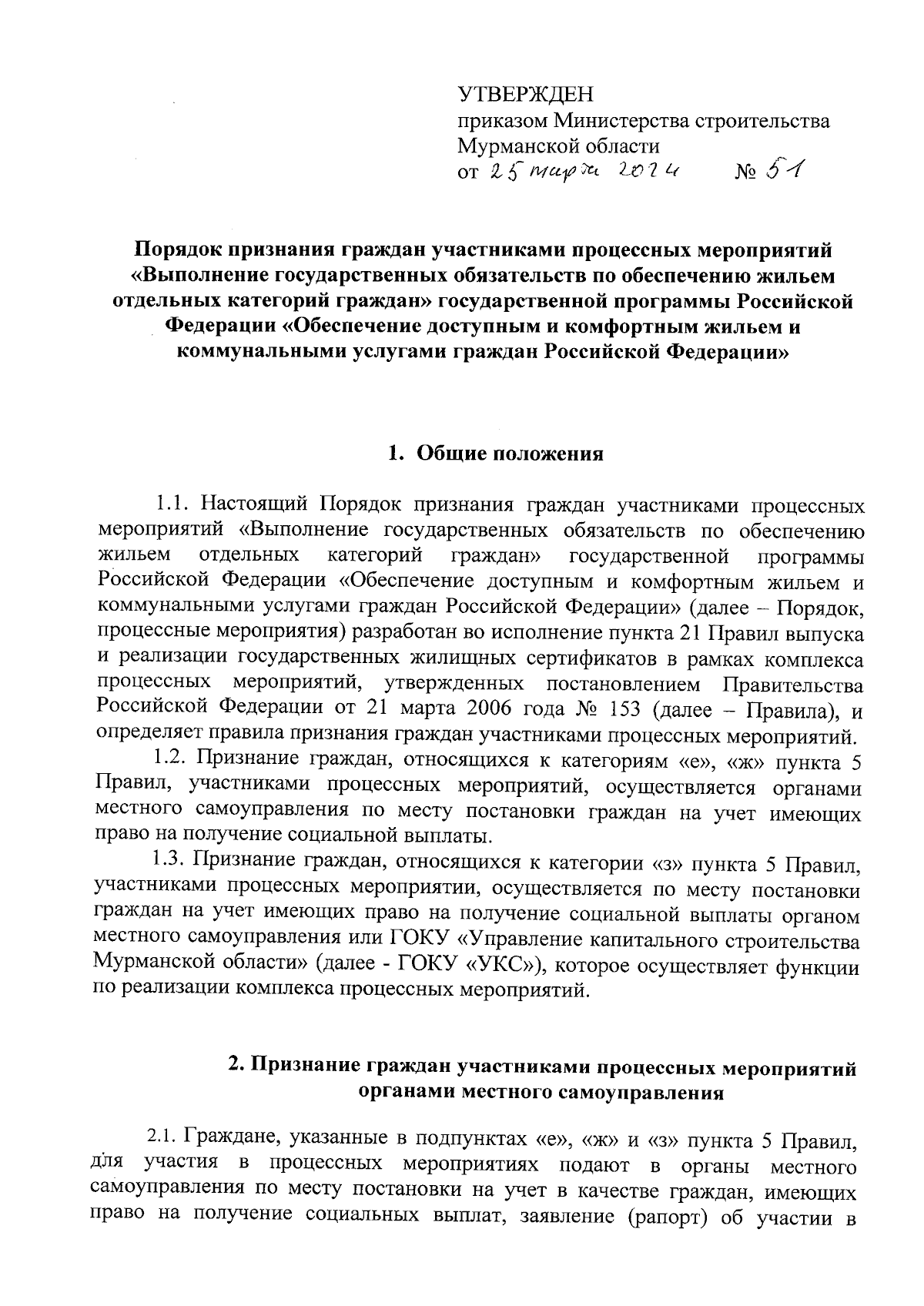 УТВЕРЖДЕН
приказом Министерства строительства Мурманской области
от 25 марта 2024 № 51

Порядок признания граждан участниками процессных мероприятий «Выполнение государственных обязательств по обеспечению жильем отдельных категорий граждан» государственной программы Российской Федерации «Обеспечение доступным и комфортным жильем и коммунальными услугами граждан Российской Федерации»

1. Общие положения

1.1. Настоящий Порядок признания граждан участниками процессных мероприятий «Выполнение государственных обязательств по обеспечению жильем отдельных категорий граждан» государственной программы Российской Федерации «Обеспечение доступным и комфортным жильем и коммунальными услугами граждан Российской Федерации» (далее – Порядок, процессные мероприятия) разработан во исполнение пункта 21 Правил выпуска и реализации государственных жилищных сертификатов в рамках комплекса процессных мероприятий, утвержденных постановлением Правительства Российской Федерации от 21 марта 2006 года № 153 (далее – Правила), и определяет правила признания граждан участниками процессных мероприятий.

1.2. Признание граждан, относящихся к категориям «е», «ж» пункта 5 Правил, участниками процессных мероприятий, осуществляется органами местного самоуправления по месту постановки граждан на учет имеющих право на получение социальной выплаты.

1.3. Признание граждан, относящихся к категории «з» пункта 5 Правил, участниками процессных мероприятии, осуществляется по месту постановки граждан на учет имеющих право на получение социальной выплаты органом местного самоуправления или ГОКУ «Управление капитального строительства Мурманской области» (далее - ГОКУ «УКС»), которое осуществляет функции по реализации комплекса процессных мероприятий.

2. Признание граждан участниками процессных мероприятий органами местного самоуправления

2.1. Граждане, указанные в подпунктах «е», «ж» и «з» пункта 5 Правил, для участия в процессных мероприятиях подают в органы местного самоуправления по месту постановки на учет в качестве граждан, имеющих право на получение социальных выплат, заявление (рапорт) об участии в